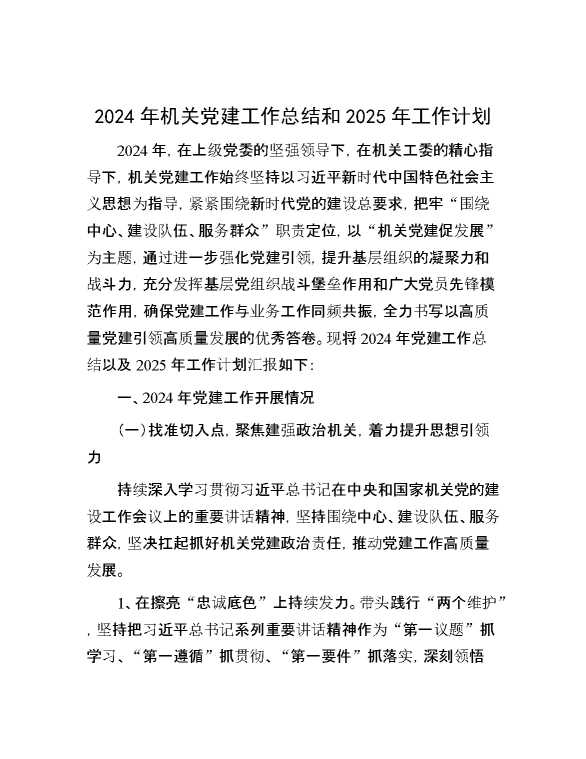 2024 年机关党建工作总结和 2025 年工作计划

2024 年，在上级党委的坚强领导下，在机关工委的精心指导下，机关党建工作始终坚持以习近平新时代中国特色社会主义思想为指导，紧紧围绕新时代党的建设总要求，把牢“围绕中心、建设队伍、服务群众”职责定位，以“机关党建促发展”为主题，通过进一步强化党建引领，提升基层组织的凝聚力和战斗力，充分发挥基层党组织战斗堡垒作用和广大党员先锋模范作用，确保党建工作与业务工作同频共振，全力书写以高质量党建引领高质量发展的优秀答卷。现将 2024 年党建工作总结以及 2025 年工作计划汇报如下：

一、2024 年党建工作开展情况

（一）找准切入点，聚焦建强政治机关，着力提升思想引领力

持续深入学习贯彻习近平总书记在中央和国家机关党的建设工作会议上的重要讲话精神，坚持围绕中心、建设队伍、服务群众，坚决扛起抓好机关党建政治责任，推动党建工作高质量发展。

1、在擦亮“忠诚底色”上持续发力。带头践行“两个维护”，坚持把习近平总书记系列重要讲话精神作为“第一议题”抓学习、“第一遵循”抓贯彻、“第一要件”抓落实，深刻领悟